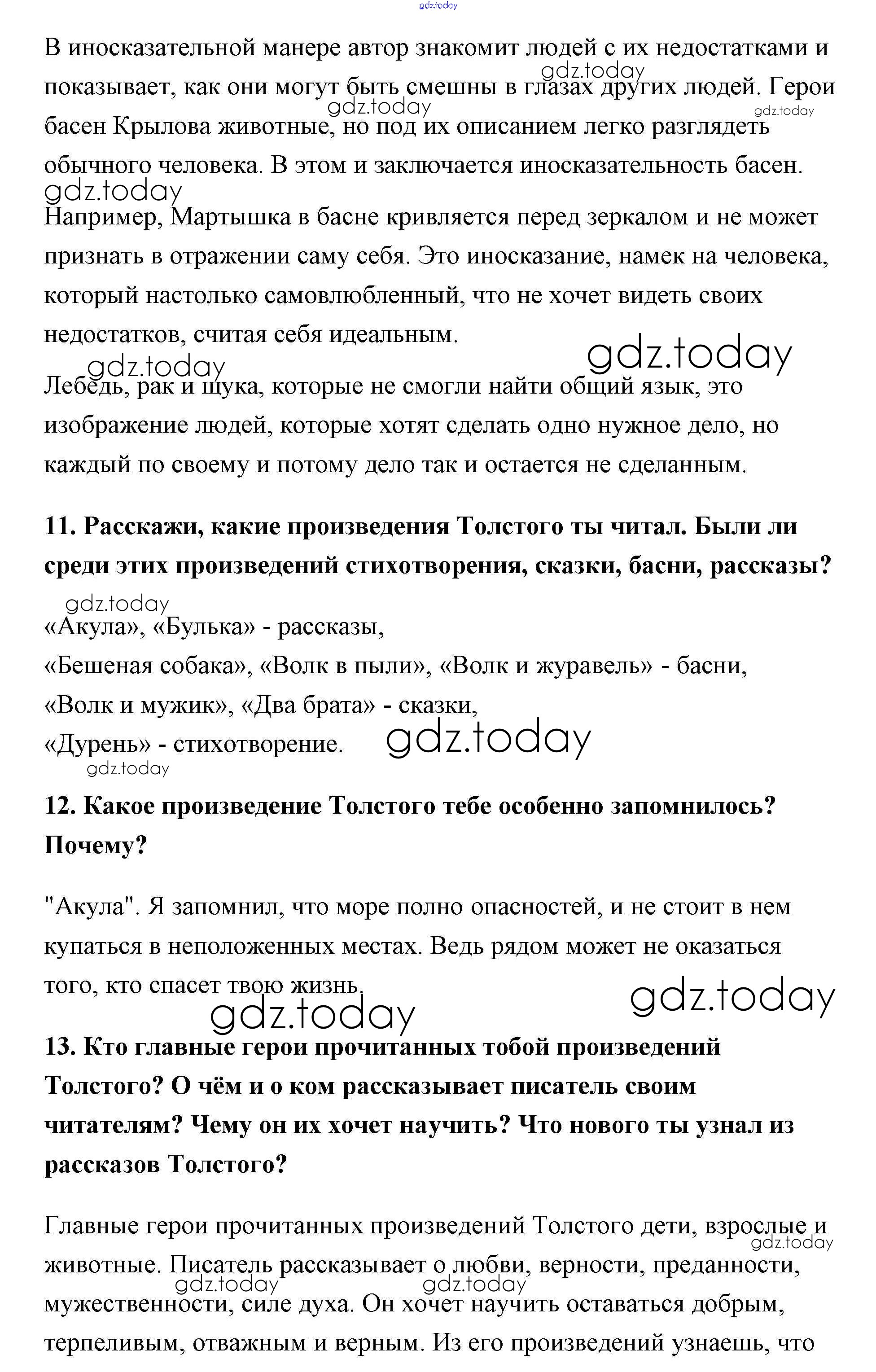 gdz.today

В иносказательной манере автор знакомит людей с их недостатками и показывает, как они могут быть смешны в глазах других людей. Герои басен Крылова животные, но под их описанием легко разглядеть обычного человека. В этом и заключается иносказательность басен.

gdz.today gdz.today gdz.today gdz.today

Например, Мартышка в басне кривляется перед зеркалом и не может признать в отражении саму себя. Это иносказание, намек на человека, который настолько самовлюбленный, что не хочет видеть своих недостатков, считая себя идеальным.

gdz.today gdz.today

Лебедь, рак и щука, которые не смогли найти общий язык, это изображение людей, которые хотят сделать одно нужное дело, но каждый по своему и потому дело так и остается не сделанным.

11. Расскажи, какие произведения Толстого ты читал. Были ли среди этих произведений стихотворения, сказки, басни, рассказы?

gdz.today

«Акула», «Булька» - рассказы,
«Бешеная собака», «Волк в пыли», «Волк и журавель» - басни,
«Волк и мужик», «Два брата» - сказки,
«Дурень» - стихотворение.

gdz.today gdz.today

12. Какое произведение Толстого тебе особенно запомнилось? Почему?

"Акула". Я запомнил, что море полно опасностей, и не стоит в нем купаться в неположенных местах. Ведь рядом может не оказаться того, кто спасет твою жизнь.

gdz.today gdz.today

13. Кто главные герои прочитанных тобой произведений Толстого? О чём и о ком рассказывает писатель своим читателям? Чему он их хочет научить? Что нового ты узнал из рассказов Толстого?

Главные герои прочитанных произведений Толстого дети, взрослые и животные. Писатель рассказывает о любви, верности, преданности, мужественности, силе духа. Он хочет научить оставаться добрым, терпеливым, отважным и верным. Из его произведений узнаешь, что

gdz.today gdz.today gdz.today